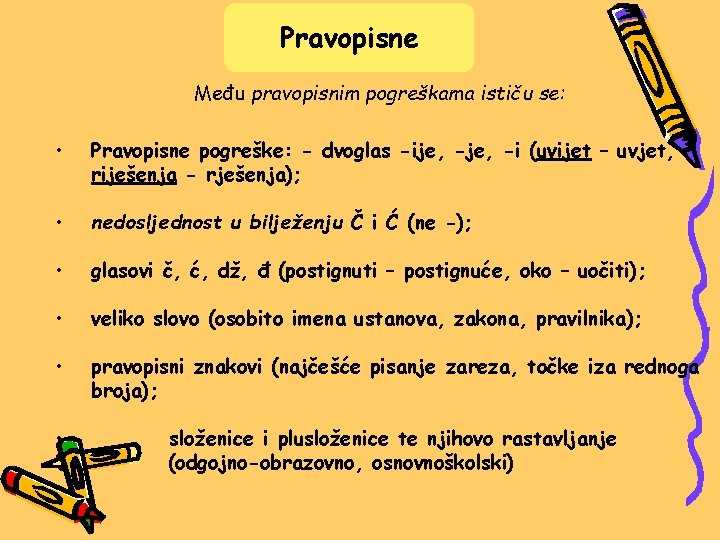 Pravopisne

Među pravopisnim pogreškama ističu se:

• Pravopisne pogreške: - dvoglas -ije, -je, -i (uvijet – uvjet, riješenja - rješenja);

• nedosljednost u bilježenju Č i Ć (ne -);

• glasovi č, ć, dž, đ (postignuti – postignuće, oko – uočiti);

• veliko slovo (osobito imena ustanova, zakona, pravilnika);

• pravopisni znakovi (najčešće pisanje zareza, točke iza rednoga broja);

složenice i plusloženice te njihovo rastavljanje (odgojno-obrazovno, osnovnoškolski)